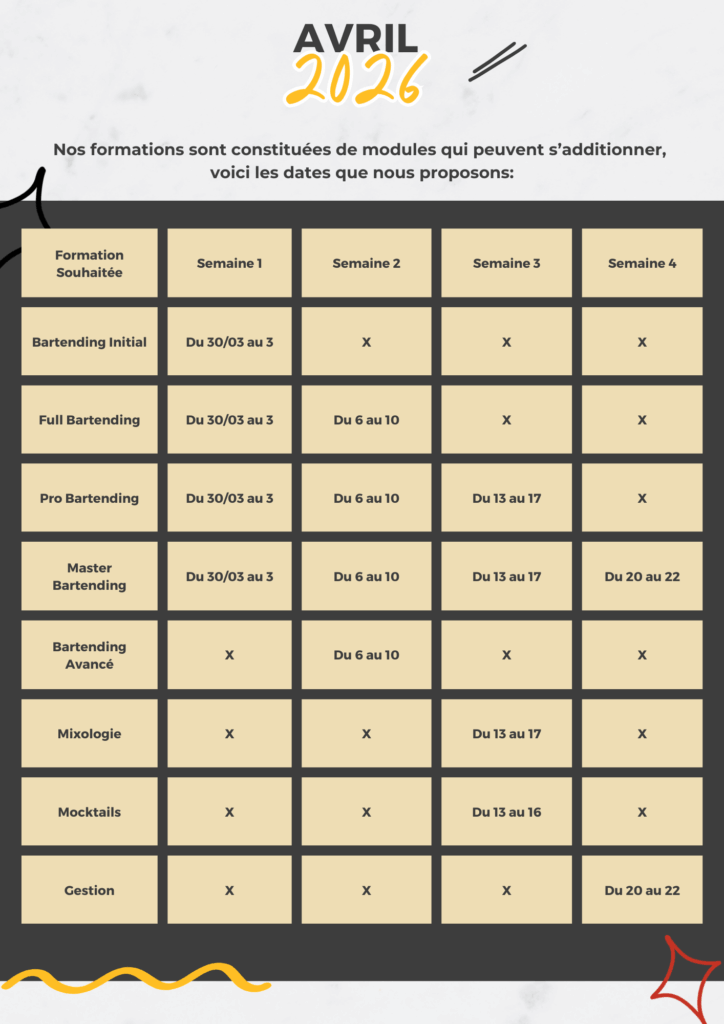 AVRIL
2026

Nos formations sont constituées de modules qui peuvent s'additionner, voici les dates que nous proposons:

| Formation Souhaitée | Semaine 1 | Semaine 2 | Semaine 3 | Semaine 4 |
|---|---|---|---|---|
| Bartending Initial | Du 30/03 au 3 | X | X | X |
| Full Bartending | Du 30/03 au 3 | Du 6 au 10 | X | X |
| Pro Bartending | Du 30/03 au 3 | Du 6 au 10 | Du 13 au 17 | X |
| Master Bartending | Du 30/03 au 3 | Du 6 au 10 | Du 13 au 17 | Du 20 au 22 |
| Bartending Avancé | X | Du 6 au 10 | X | X |
| Mixologie | X | X | Du 13 au 17 | X |
| Mocktails | X | X | Du 13 au 16 | X |
| Gestion | X | X | X | Du 20 au 22 |